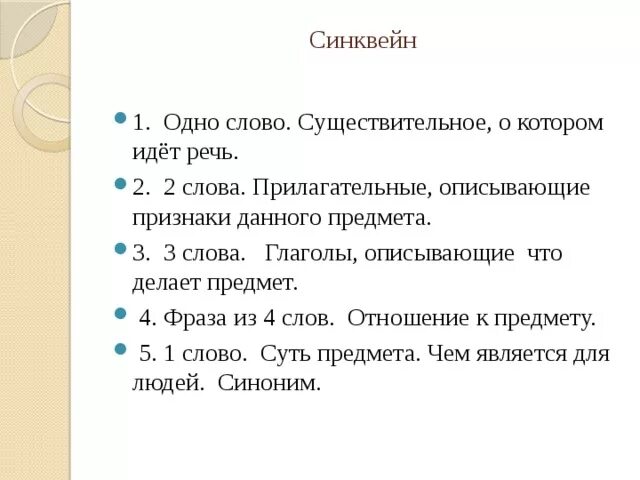 Синквейн

1. Одно слово. Существительное, о котором идёт речь.

2. 2 слова. Прилагательные, описывающие признаки данного предмета.

3. 3 слова. Глаголы, описывающие что делает предмет.

4. Фраза из 4 слов. Отношение к предмету.

5. 1 слово. Суть предмета. Чем является для людей. Синоним.